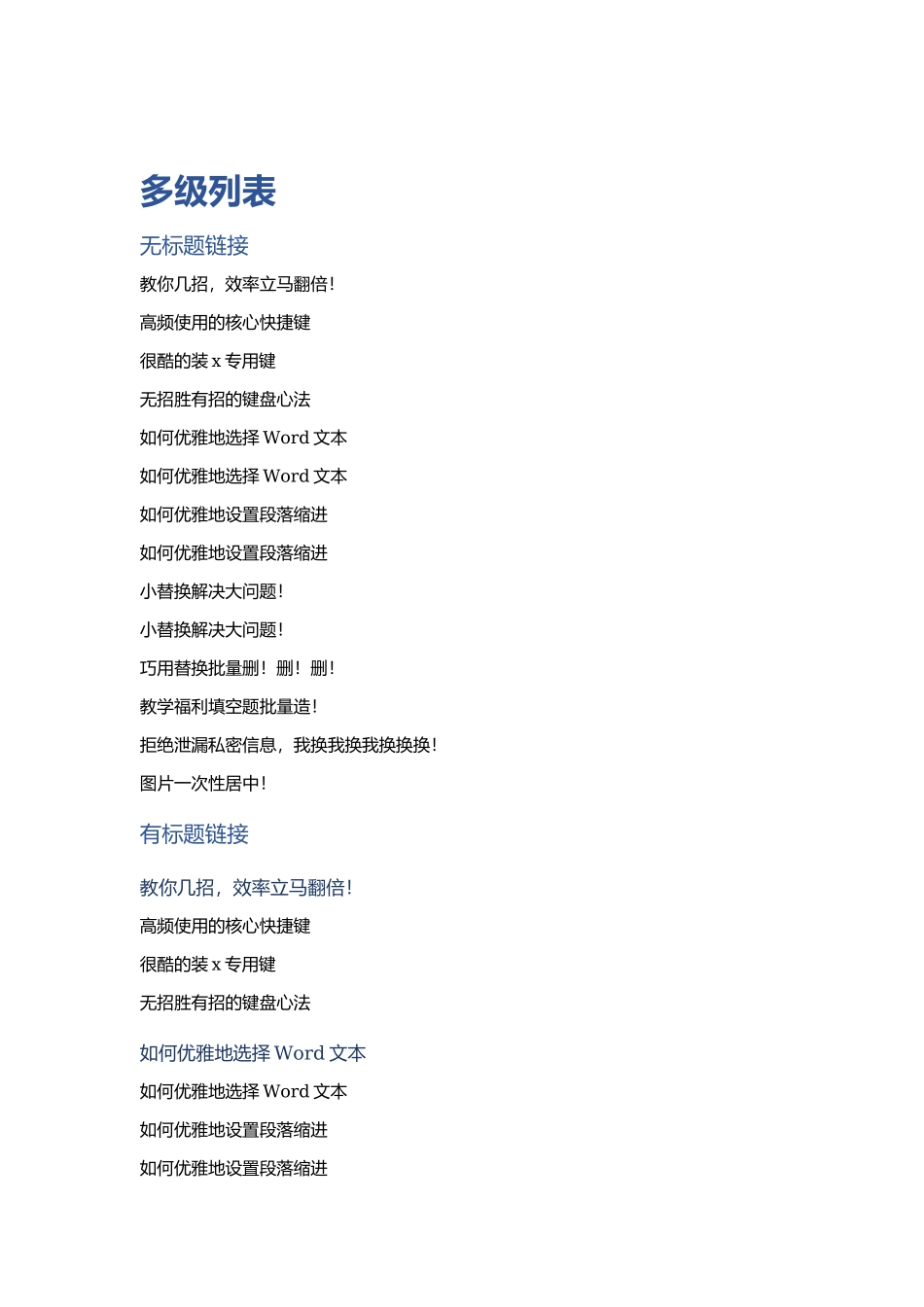 多级列表

无标题链接

教你几招，效率立马翻倍！

高频使用的核心快捷键

很酷的装 x 专用键

无招胜有招的键盘心法

如何优雅地选择 Word 文本

如何优雅地选择 Word 文本

如何优雅地设置段落缩进

如何优雅地设置段落缩进

小替换解决大问题！

小替换解决大问题！

巧用替换批量删！删！删！

教学福利填空题批量造！

拒绝泄漏私密信息，我换我换我换换换！

图片一次性居中！

有标题链接

教你几招，效率立马翻倍！

高频使用的核心快捷键

很酷的装 x 专用键

无招胜有招的键盘心法

如何优雅地选择 Word 文本

如何优雅地选择 Word 文本

如何优雅地设置段落缩进

如何优雅地设置段落缩进